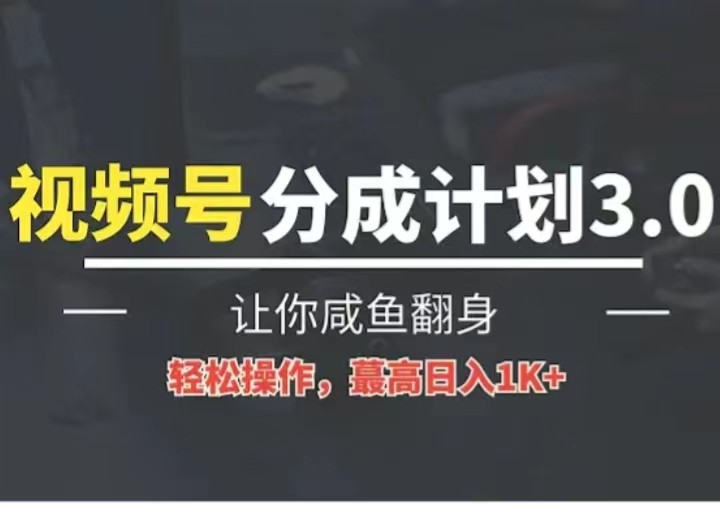 视频号分成计划3.0

让你咸鱼翻身

轻松操作，蕞高日入1K+